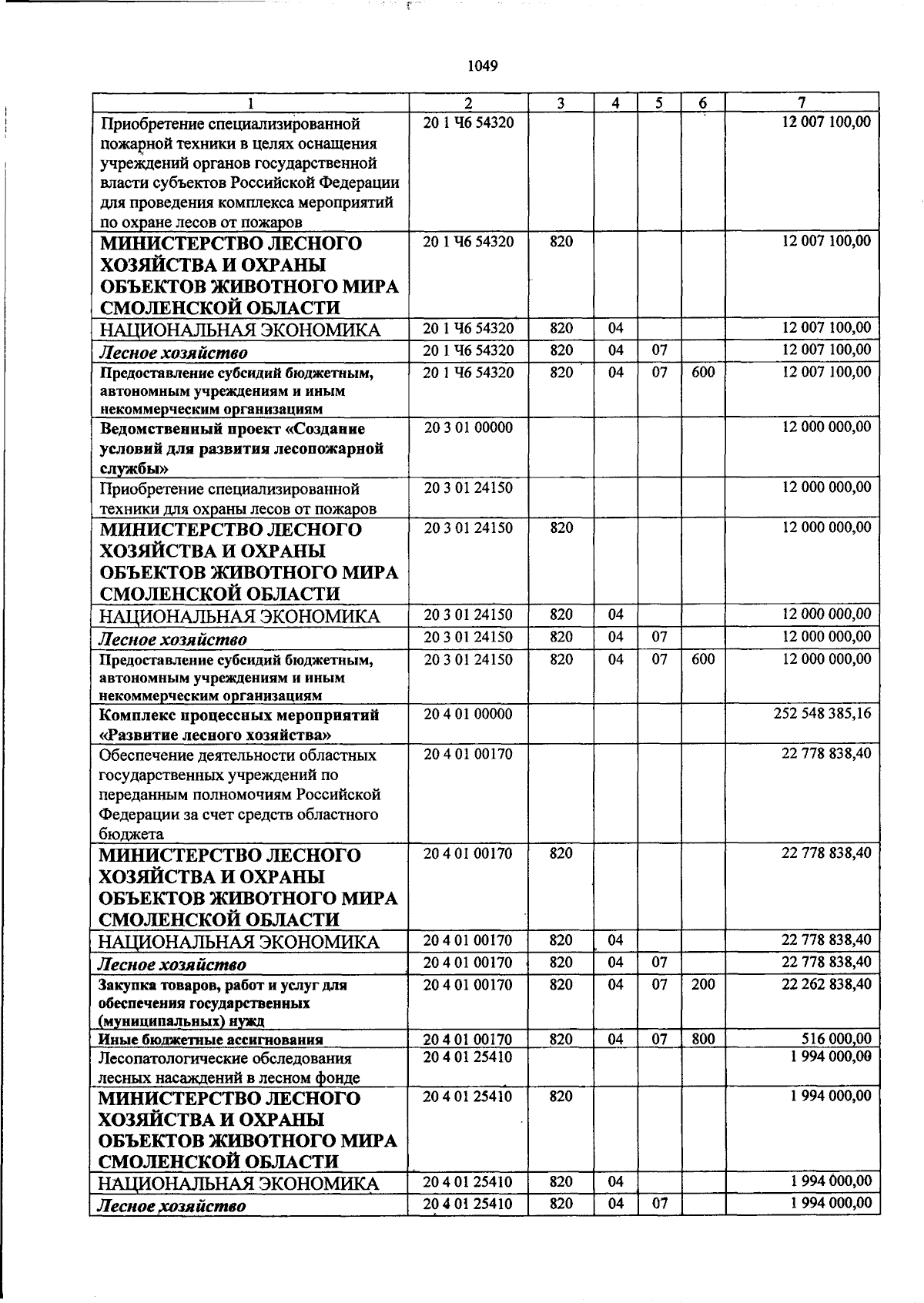 1049

| 1 | 2 | 3 | 4 | 5 | 6 | 7 |
|---|---|---|---|---|---|---|
| Приобретение специализированной пожарной техники в целях оснащения учреждений органов государственной власти субъектов Российской Федерации для проведения комплекса мероприятий по охране лесов от пожаров | 20 1 Ч6 54320 | | | | | 12 007 100,00 |
| МИНИСТЕРСТВО ЛЕСНОГО ХОЗЯЙСТВА И ОХРАНЫ ОБЪЕКТОВ ЖИВОТНОГО МИРА СМОЛЕНСКОЙ ОБЛАСТИ | 20 1 Ч6 54320 | 820 | | | | 12 007 100,00 |
| НАЦИОНАЛЬНАЯ ЭКОНОМИКА | 20 1 Ч6 54320 | 820 | 04 | | | 12 007 100,00 |
| Лесное хозяйство | 20 1 Ч6 54320 | 820 | 04 | 07 | | 12 007 100,00 |
| Предоставление субсидий бюджетным, автономным учреждениям и иным некоммерческим организациям | 20 1 Ч6 54320 | 820 | 04 | 07 | 600 | 12 007 100,00 |
| Ведомственный проект «Создание условий для развития лесопожарной службы» | 20 3 01 00000 | | | | | 12 000 000,00 |
| Приобретение специализированной техники для охраны лесов от пожаров | 20 3 01 24150 | | | | | 12 000 000,00 |
| МИНИСТЕРСТВО ЛЕСНОГО ХОЗЯЙСТВА И ОХРАНЫ ОБЪЕКТОВ ЖИВОТНОГО МИРА СМОЛЕНСКОЙ ОБЛАСТИ | 20 3 01 24150 | 820 | | | | 12 000 000,00 |
| НАЦИОНАЛЬНАЯ ЭКОНОМИКА | 20 3 01 24150 | 820 | 04 | | | 12 000 000,00 |
| Лесное хозяйство | 20 3 01 24150 | 820 | 04 | 07 | | 12 000 000,00 |
| Предоставление субсидий бюджетным, автономным учреждениям и иным некоммерческим организациям | 20 3 01 24150 | 820 | 04 | 07 | 600 | 12 000 000,00 |
| Комплекс процессных мероприятий «Развитие лесного хозяйства» | 20 4 01 00000 | | | | | 252 548 385,16 |
| Обеспечение деятельности областных государственных учреждений по переданным полномочиям Российской Федерации за счет средств областного бюджета | 20 4 01 00170 | | | | | 22 778 838,40 |
| МИНИСТЕРСТВО ЛЕСНОГО ХОЗЯЙСТВА И ОХРАНЫ ОБЪЕКТОВ ЖИВОТНОГО МИРА СМОЛЕНСКОЙ ОБЛАСТИ | 20 4 01 00170 | 820 | | | | 22 778 838,40 |
| НАЦИОНАЛЬНАЯ ЭКОНОМИКА | 20 4 01 00170 | 820 | 04 | | | 22 778 838,40 |
| Лесное хозяйство | 20 4 01 00170 | 820 | 04 | 07 | | 22 778 838,40 |
| Закупка товаров, работ и услуг для обеспечения государственных (муниципальных) нужд | 20 4 01 00170 | 820 | 04 | 07 | 200 | 22 262 838,40 |
| Иные бюджетные ассигнования | 20 4 01 00170 | 820 | 04 | 07 | 800 | 516 000,00 |
| Лесопатологические обследования лесных насаждений в лесном фонде | 20 4 01 25410 | | | | | 1 994 000,00 |
| МИНИСТЕРСТВО ЛЕСНОГО ХОЗЯЙСТВА И ОХРАНЫ ОБЪЕКТОВ ЖИВОТНОГО МИРА СМОЛЕНСКОЙ ОБЛАСТИ | 20 4 01 25410 | 820 | | | | 1 994 000,00 |
| НАЦИОНАЛЬНАЯ ЭКОНОМИКА | 20 4 01 25410 | 820 | 04 | | | 1 994 000,00 |
| Лесное хозяйство | 20 4 01 25410 | 820 | 04 | 07 | | 1 994 000,00 |